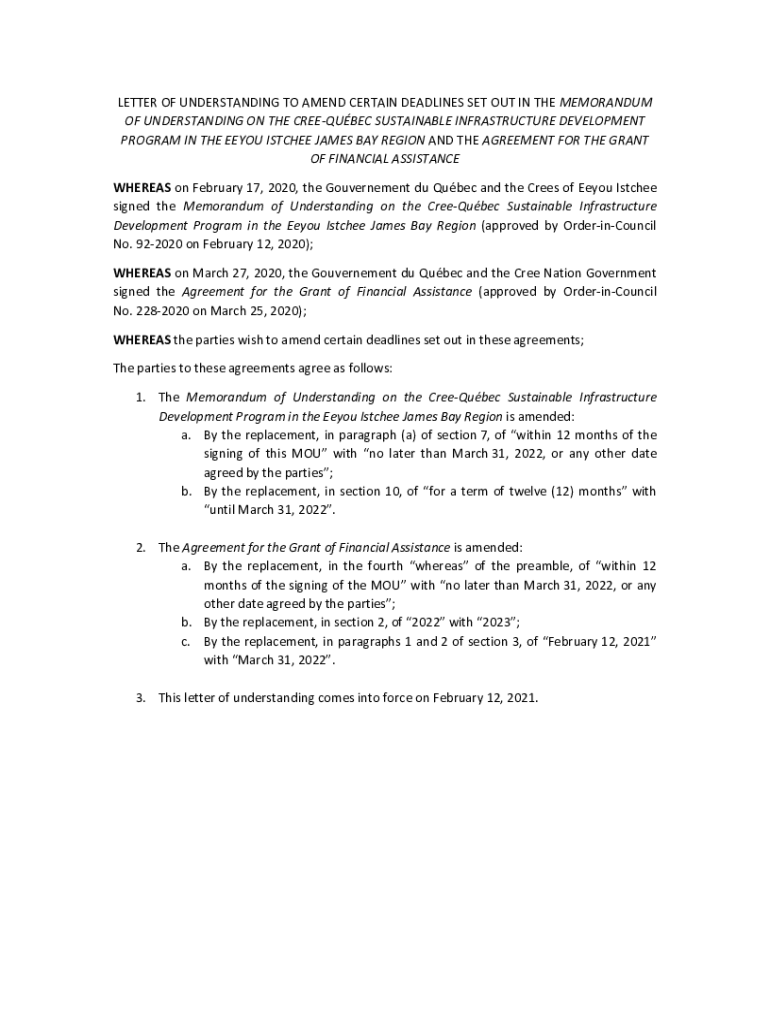 LETTER OF UNDERSTANDING TO AMEND CERTAIN DEADLINES SET OUT IN THE MEMORANDUM OF UNDERSTANDING ON THE CREE-QUÉBEC SUSTAINABLE INFRASTRUCTURE DEVELOPMENT PROGRAM IN THE EEYOU ISTCHEE JAMES BAY REGION AND THE AGREEMENT FOR THE GRANT OF FINANCIAL ASSISTANCE

WHEREAS on February 17, 2020, the Gouvernement du Québec and the Crees of Eeyou Istchee signed the Memorandum of Understanding on the Cree-Québec Sustainable Infrastructure Development Program in the Eeyou Istchee James Bay Region (approved by Order-in-Council No. 92-2020 on February 12, 2020);

WHEREAS on March 27, 2020, the Gouvernement du Québec and the Cree Nation Government signed the Agreement for the Grant of Financial Assistance (approved by Order-in-Council No. 228-2020 on March 25, 2020);

WHEREAS the parties wish to amend certain deadlines set out in these agreements;

The parties to these agreements agree as follows:

1. The Memorandum of Understanding on the Cree-Québec Sustainable Infrastructure Development Program in the Eeyou Istchee James Bay Region is amended:
a. By the replacement, in paragraph (a) of section 7, of “within 12 months of the signing of this MOU” with “no later than March 31, 2022, or any other date agreed by the parties”;
b. By the replacement, in section 10, of “for a term of twelve (12) months” with “until March 31, 2022”.

2. The Agreement for the Grant of Financial Assistance is amended:
a. By the replacement, in the fourth “whereas” of the preamble, of “within 12 months of the signing of the MOU” with “no later than March 31, 2022, or any other date agreed by the parties”;
b. By the replacement, in section 2, of “2022” with “2023”;
c. By the replacement, in paragraphs 1 and 2 of section 3, of “February 12, 2021” with “March 31, 2022”.

3. This letter of understanding comes into force on February 12, 2021.